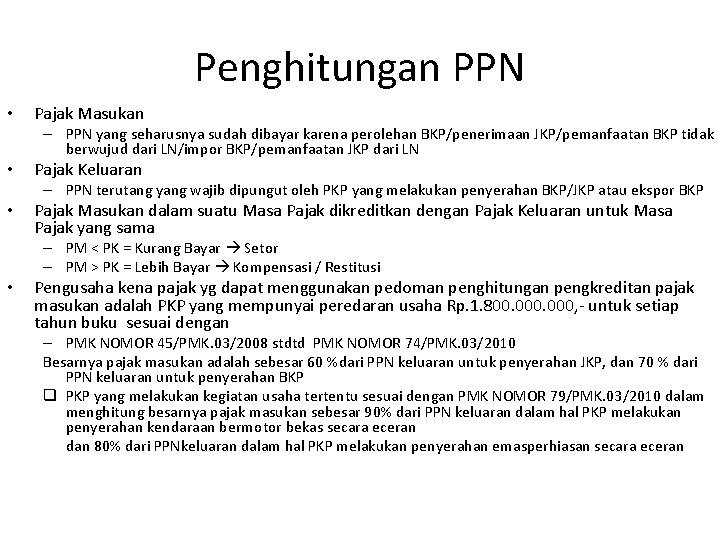 Penghitungan PPN

• Pajak Masukan
– PPN yang seharusnya sudah dibayar karena perolehan BKP/penerimaan JKP/pemanfaatan BKP tidak berwujud dari LN/impor BKP/pemanfaatan JKP dari LN

• Pajak Keluaran
– PPN terutang yang wajib dipungut oleh PKP yang melakukan penyerahan BKP/JKP atau ekspor BKP

• Pajak Masukan dalam suatu Masa Pajak dikreditkan dengan Pajak Keluaran untuk Masa Pajak yang sama
– PM < PK = Kurang Bayar → Setor
– PM > PK = Lebih Bayar → Kompensasi / Restitusi

• Pengusaha kena pajak yg dapat menggunakan pedoman penghitungan pengkreditan pajak masukan adalah PKP yang mempunyai peredaran usaha Rp.1.800.000.000,- untuk setiap tahun buku sesuai dengan
– PMK NOMOR 45/PMK.03/2008 stdtd PMK NOMOR 74/PMK.03/2010
Besarnya pajak masukan adalah sebesar 60 %dari PPN keluaran untuk penyerahan JKP, dan 70 % dari PPN keluaran untuk penyerahan BKP
❑ PKP yang melakukan kegiatan usaha tertentu sesuai dengan PMK NOMOR 79/PMK.03/2010 dalam menghitung besarnya pajak masukan sebesar 90% dari PPN keluaran dalam hal PKP melakukan penyerahan kendaraan bermotor bekas secara eceran
dan 80% dari PPNkeluaran dalam hal PKP melakukan penyerahan emasperhiasan secara eceran